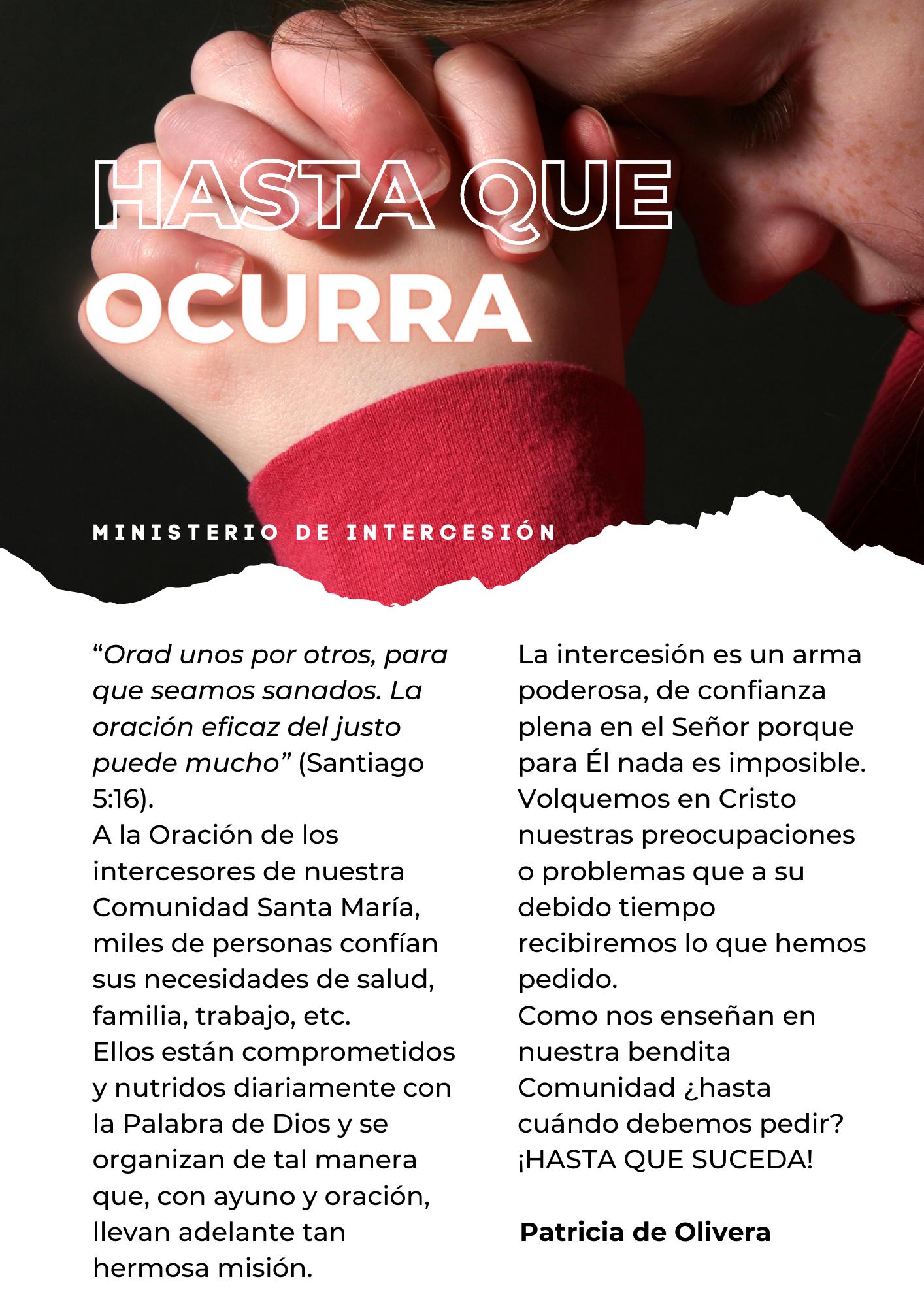 HASTA QUE OCURRA

MINISTERIO DE INTERCESIÓN

"Orad unos por otros, para que seamos sanados. La oración eficaz del justo puede mucho" (Santiago 5:16).

A la Oración de los intercesores de nuestra Comunidad Santa María, miles de personas confían sus necesidades de salud, familia, trabajo, etc.

Ellos están comprometidos y nutridos diariamente con la Palabra de Dios y se organizan de tal manera que, con ayuno y oración, llevan adelante tan hermosa misión.

La intercesión es un arma poderosa, de confianza plena en el Señor porque para Él nada es imposible.

Volquemos en Cristo nuestras preocupaciones o problemas que a su debido tiempo recibiremos lo que hemos pedido.

Como nos enseñan en nuestra bendita Comunidad ¿hasta cuándo debemos pedir? ¡HASTA QUE SUCEDA!

Patricia de Olivera